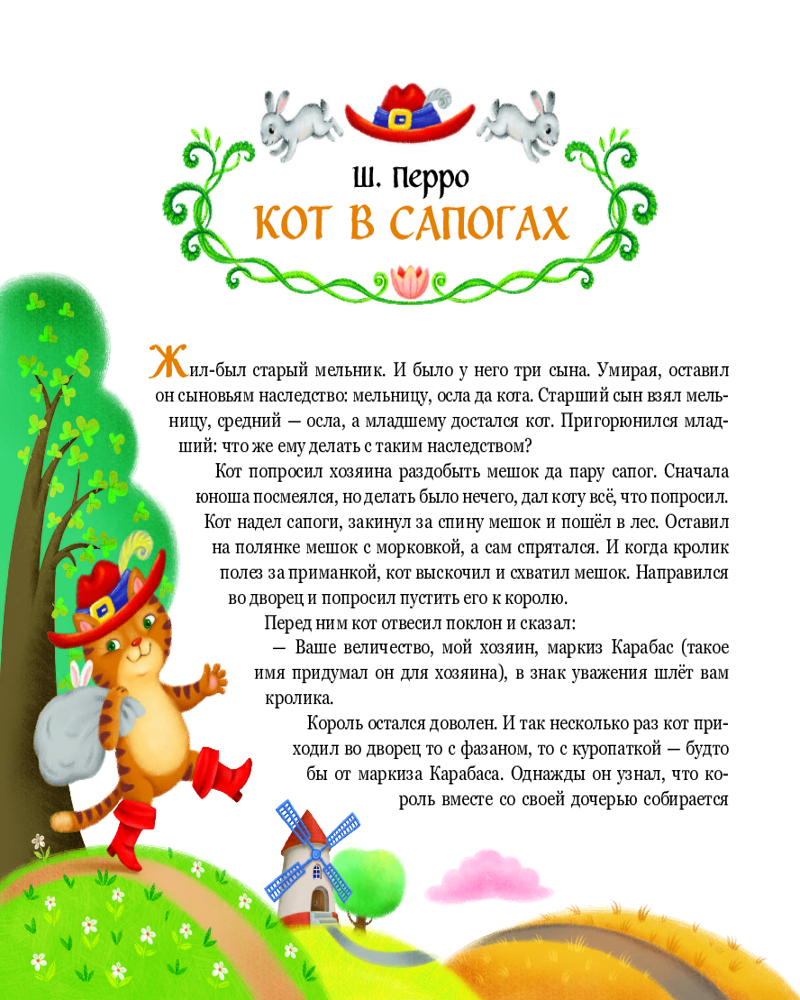 Ш. Перро
КОТ В САПОГАХ

Жил-был старый мельник. И было у него три сына. Умирая, оставил он сыновьям наследство: мельницу, осла да кота. Старший сын взял мельницу, средний — осла, а младшему достался кот. Пригорюнился младший: что же ему делать с таким наследством?

Кот попросил хозяина раздобыть мешок да пару сапог. Сначала юноша посмеялся, но делать было нечего, дал коту всё, что попросил. Кот надел сапоги, закинул за спину мешок и пошёл в лес. Оставил на полянке мешок с морковкой, а сам спрятался. И когда кролик полез за приманкой, кот выскочил и схватил мешок. Направился во дворец и попросил пустить его к королю.

Перед ним кот отвесил поклон и сказал:

— Ваше величество, мой хозяин, маркиз Карабас (такое имя придумал он для хозяина), в знак уважения шлёт вам кролика.

Король остался доволен. И так несколько раз кот приходил во дворец то с фазаном, то с куропаткой — будто бы от маркиза Карабаса. Однажды он узнал, что король вместе со своей дочерью собирается